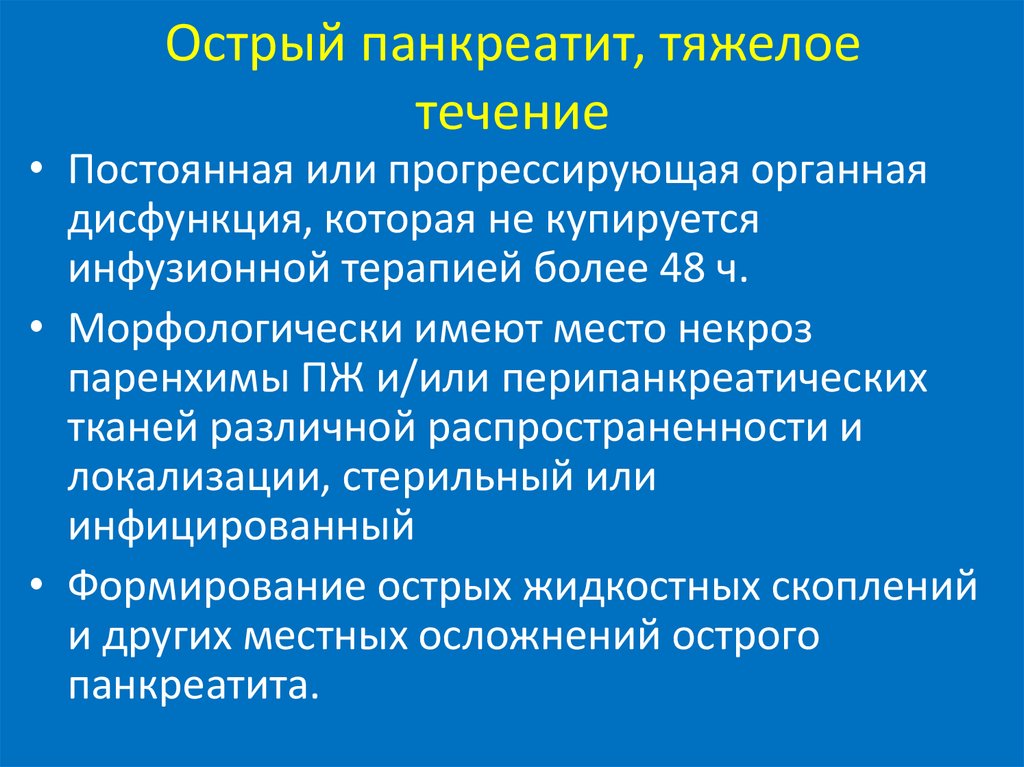 Острый панкреатит, тяжелое течение

• Постоянная или прогрессирующая органная дисфункция, которая не купируется инфузионной терапией более 48 ч.

• Морфологически имеют место некроз паренхимы ПЖ и/или перипанкреатических тканей различной распространенности и локализации, стерильный или инфицированный

• Формирование острых жидкостных скоплений и других местных осложнений острого панкреатита.